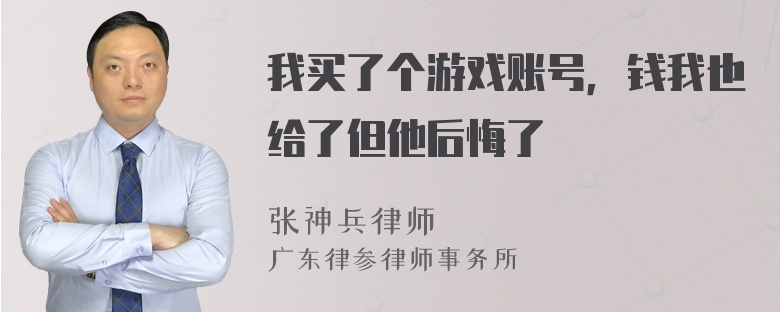 我买了个游戏账号，钱我也给了但他后悔了

张神兵律师
广东律参律师事务所